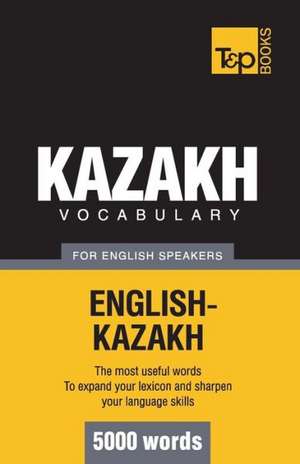 T&P BOOKS

KAZAKH
VOCABULARY

FOR ENGLISH SPEAKERS

ENGLISH-KAZAKH

The most useful words
To expand your lexicon and sharpen your language skills

5000 words